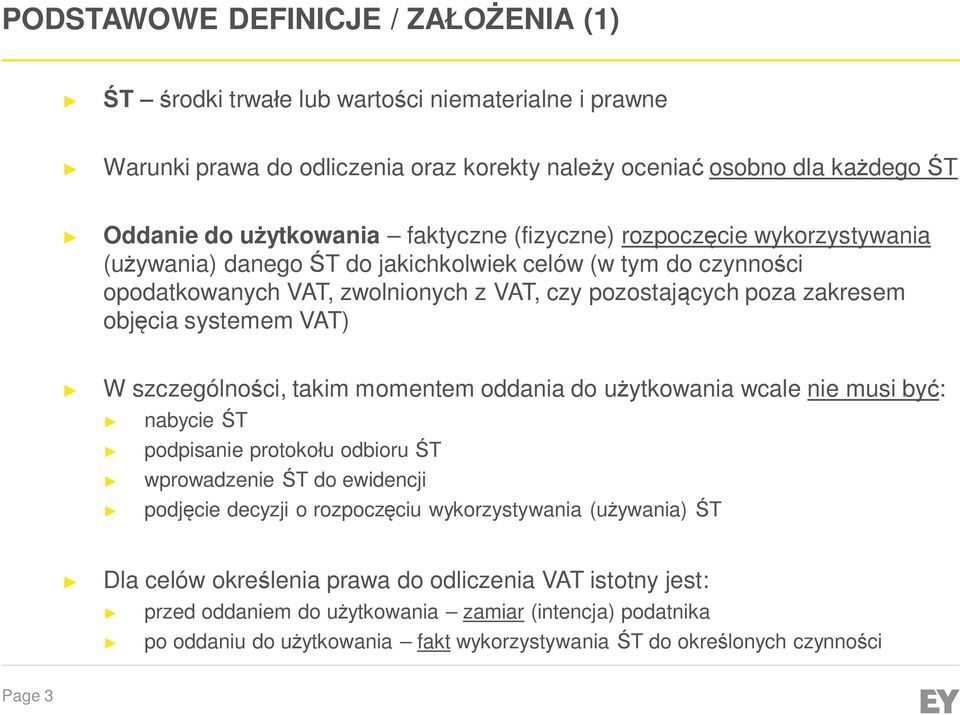 PODSTAWOWE DEFINICJE / ZAŁOŻENIA (1)

► ŚT – środki trwałe lub wartości niematerialne i prawne

► Warunki prawa do odliczenia oraz korekty należy oceniać osobno dla każdego ŚT

► Oddanie do użytkowania – faktyczne (fizyczne) rozpoczęcie wykorzystywania (używania) danego ŚT do jakichkolwiek celów (w tym do czynności opodatkowanych VAT, zwolnionych z VAT, czy pozostających poza zakresem objęcia systemem VAT)

► W szczególności, takim momentem oddania do użytkowania wcale nie musi być:
► nabycie ŚT
► podpisanie protokołu odbioru ŚT
► wprowadzenie ŚT do ewidencji
► podjęcie decyzji o rozpoczęciu wykorzystywania (używania) ŚT

► Dla celów określenia prawa do odliczenia VAT istotny jest:
► przed oddaniem do użytkowania – zamiar (intencja) podatnika
► po oddaniu do użytkowania – fakt wykorzystywania ŚT do określonych czynności

Page 3

EY